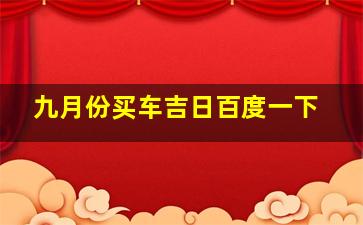 九月份买车吉日百度一下